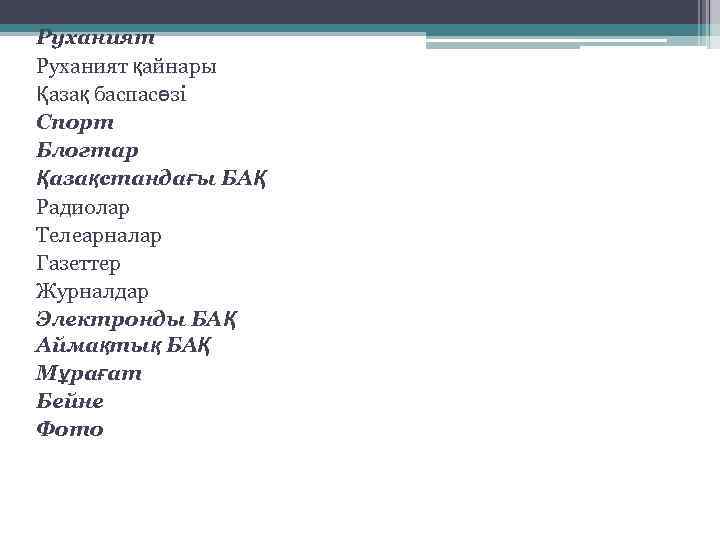 Руханият
Руханият қайнары
Қазақ баспасөзі
Спорт
Блогтар
Қазақстандағы БАҚ
Радиолар
Телеарналар
Газеттер
Журналдар
Электронды БАҚ
Аймақтық БАҚ
Мұрағат
Бейне
Фото